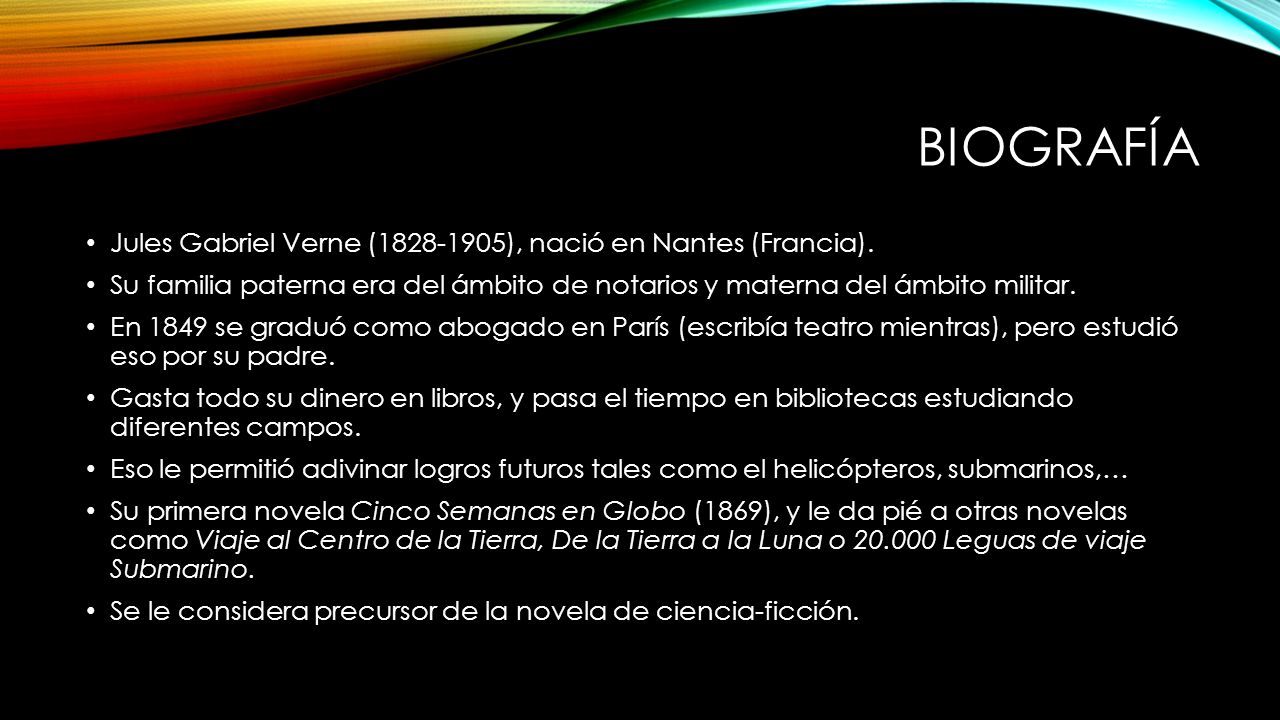 BIOGRAFÍA

• Jules Gabriel Verne (1828-1905), nació en Nantes (Francia).

• Su familia paterna era del ámbito de notarios y materna del ámbito militar.

• En 1849 se graduó como abogado en París (escribía teatro mientras), pero estudió eso por su padre.

• Gasta todo su dinero en libros, y pasa el tiempo en bibliotecas estudiando diferentes campos.

• Eso le permitió adivinar logros futuros tales como el helicópteros, submarinos,…

• Su primera novela Cinco Semanas en Globo (1869), y le da pié a otras novelas como Viaje al Centro de la Tierra, De la Tierra a la Luna o 20.000 Leguas de viaje Submarino.

• Se le considera precursor de la novela de ciencia-ficción.